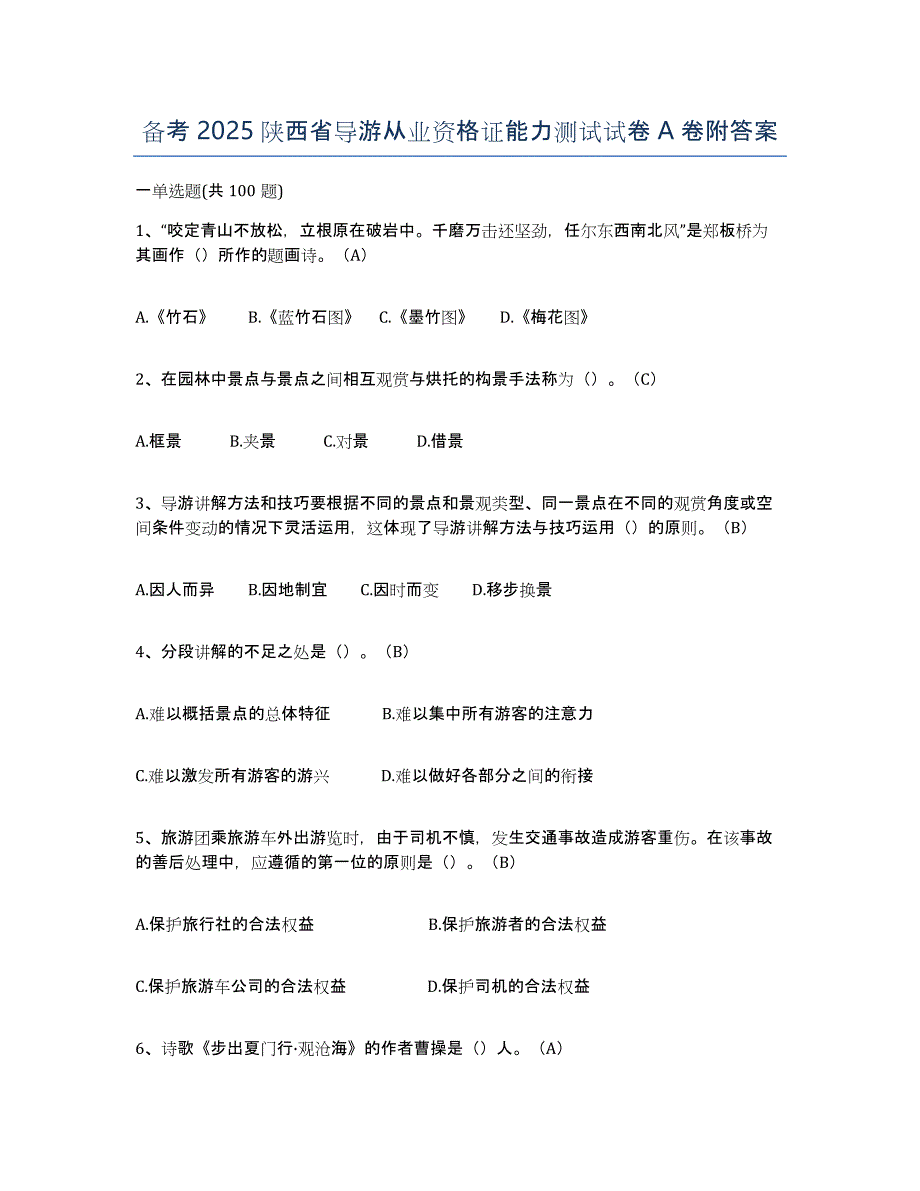 备考 2025 陕西省导游从业资格证能力测试试卷 A 卷附答案

一单选题(共 100 题)

1、“咬定青山不放松，立根原在破岩中。千磨万击还坚劲，任尔东西南北风”是郑板桥为其画作（）所作的题画诗。（A）

A.《竹石》　B.《蓝竹石图》　C.《墨竹图》　D.《梅花图》

2、在园林中景点与景点之间相互观赏与烘托的构景手法称为（）。（C）

A.框景　B.夹景　C.对景　D.借景

3、导游讲解方法和技巧要根据不同的景点和景观类型、同一景点在不同的观赏角度或空间条件变动的情况下灵活运用，这体现了导游讲解方法与技巧运用（）的原则。（B）

A.因人而异　B.因地制宜　C.因时而变　D.移步换景

4、分段讲解的不足之处是（）。（B）

A.难以概括景点的总体特征　B.难以集中所有游客的注意力

C.难以激发所有游客的游兴　D.难以做好各部分之间的衔接

5、旅游团乘旅游车外出游览时，由于司机不慎，发生交通事故造成游客重伤。在该事故的善后处理中，应遵循的第一位的原则是（）。（B）

A.保护旅行社的合法权益　B.保护旅游者的合法权益

C.保护旅游车公司的合法权益　D.保护司机的合法权益

6、诗歌《步出夏门行·观沧海》的作者曹操是（）人。（A）